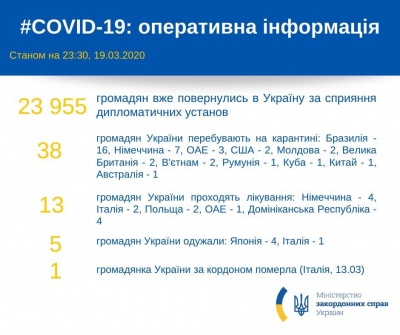 #COVID-19: оперативна інформація

Станом на 23:30, 19.03.2020

23 955 громадян вже повернулись в Україну за сприяння дипломатичних установ

38 громадян України перебувають на карантині: Бразилія - 16, Німеччина - 7, ОАЕ - 3, США - 2, Молдова - 2, Велика Британія - 2, В'єтнам - 2, Румунія - 1, Куба - 1, Китай - 1, Австралія - 1

13 громадян України проходять лікування: Німеччина - 4, Італія - 2, Польща - 2, ОАЕ - 1, Домініканська Республіка - 4

5 громадян України одужали: Японія - 4, Італія - 1

1 громадянка України за кордоном померла (Італія, 13.03)

Міністерство закордонних справ України